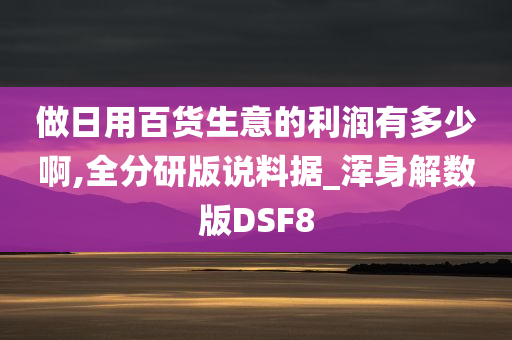 做日用百货生意的利润有多少啊,全分研版说料据_浑身解数版DSF8